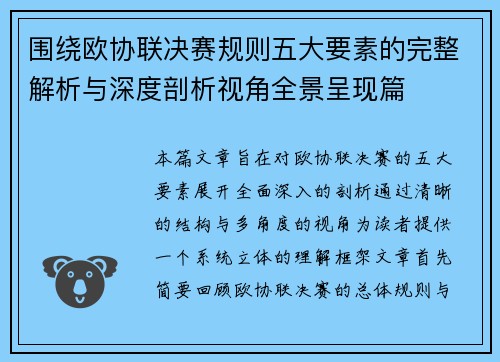 围绕欧协联决赛规则五大要素的完整解析与深度剖析视角全景呈现篇

本篇文章旨在对欧协联决赛的五大要素展开全面深入的剖析通过清晰的结构与多角度的视角为读者提供一个系统立体的理解框架文章首先简要回顾欧协联决赛的总体规则与